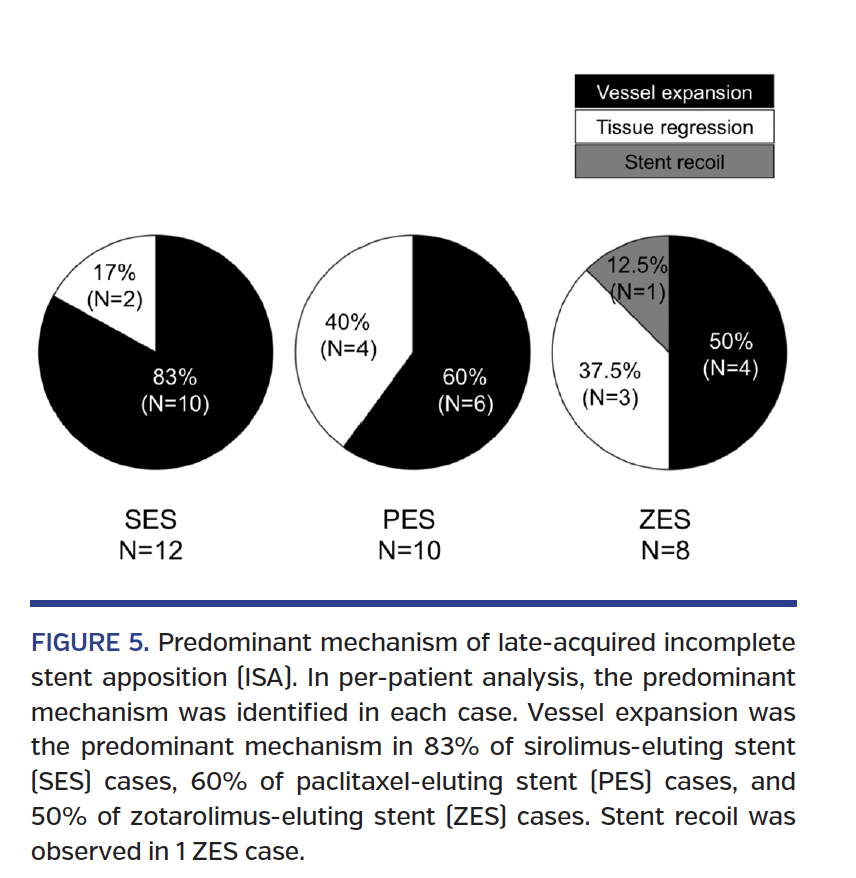 Vessel expansion
Tissue regression
Stent recoil

17%
(N=2)
83%
(N=10)

40%
(N=4)
60%
(N=6)

12.5%
(N=1)
37.5%
(N=3)
50%
(N=4)

SES
N=12

PES
N=10

ZES
N=8

FIGURE 5. Predominant mechanism of late-acquired incomplete stent apposition (ISA). In per-patient analysis, the predominant mechanism was identified in each case. Vessel expansion was the predominant mechanism in 83% of sirolimus-eluting stent (SES) cases, 60% of paclitaxel-eluting stent (PES) cases, and 50% of zotarolimus-eluting stent (ZES) cases. Stent recoil was observed in 1 ZES case.